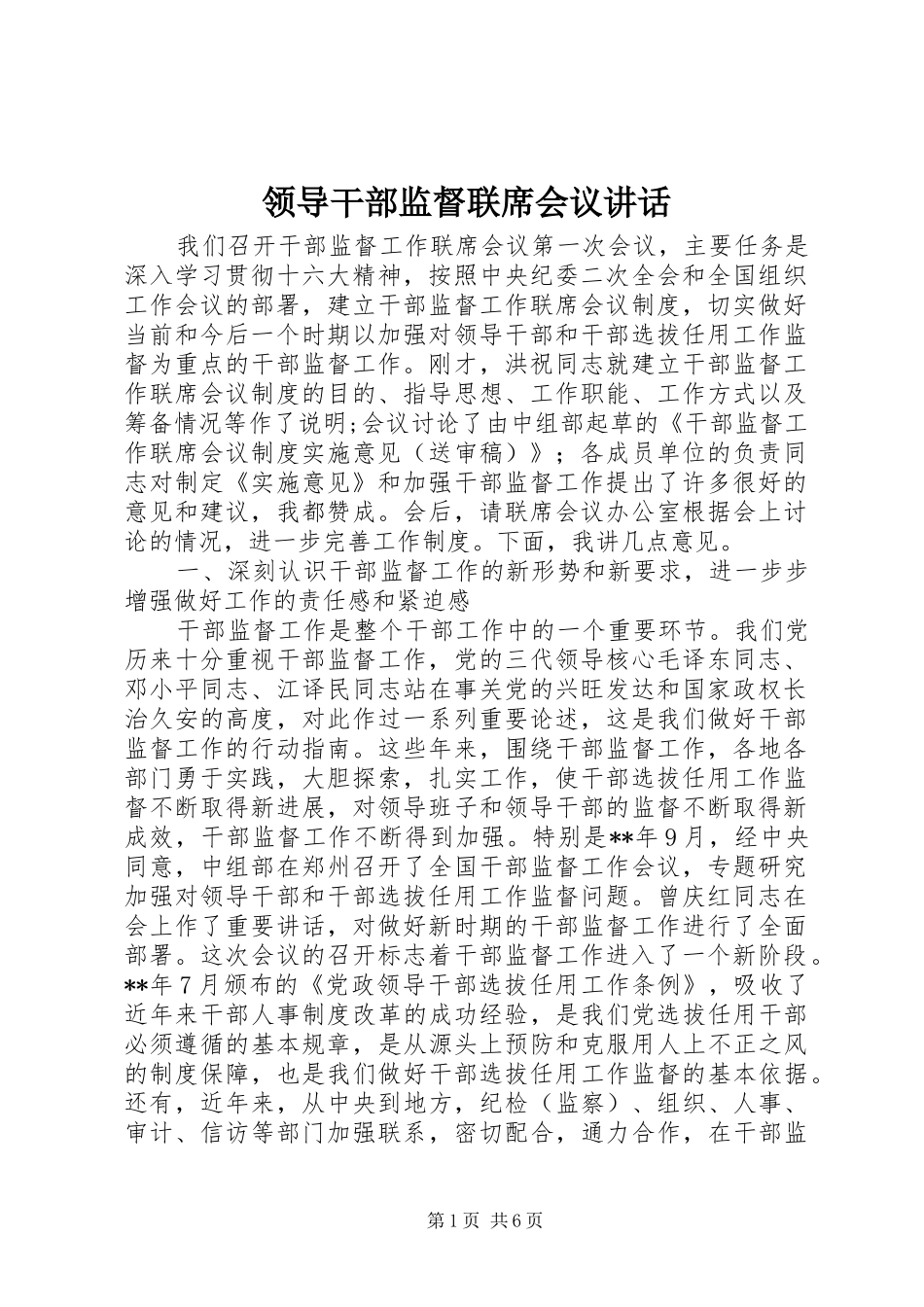 领导干部监督联席会议讲话

我们召开干部监督工作联席会议第一次会议，主要任务是深入学习贯彻十六大精神，按照中央纪委二次全会和全国组织工作会议的部署，建立干部监督工作联席会议制度，切实做好当前和今后一个时期以加强对领导干部和干部选拔任用工作监督为重点的干部监督工作。刚才，洪祝同志就建立干部监督工作联席会议制度的目的、指导思想、工作职能、工作方式以及筹备情况等作了说明;会议讨论了由中组部起草的《干部监督工作联席会议制度实施意见（送审稿）》；各成员单位的负责同志对制定《实施意见》和加强干部监督工作提出了许多很好的意见和建议，我都赞成。会后，请联席会议办公室根据会上讨论的情况，进一步完善工作制度。下面，我讲几点意见。

一、深刻认识干部监督工作的新形势和新要求，进一步步增强做好工作的责任感和紧迫感

干部监督工作是整个干部工作中的一个重要环节。我们党历来十分重视干部监督工作，党的三代领导核心毛译东同志、邓小平同志、江译民同志站在事关党的兴旺发达和国家政权长治久安的高度，对此作过一系列重要论述，这是我们做好干部监督工作的行动指南。这些年来，围绕干部监督工作，各地各部门勇于实践，大胆探索，扎实工作，使干部选拔任用工作监督不断取得新进展，对领导班子和领导干部的监督不断取得新成效，干部监督工作不断得到加强。特别是**年9月，经中央同意，中组部在郑州召开了全国干部监督工作会议，专题研究加强对领导干部和干部选拔任用工作监督问题。曾庆红同志在会上作了重要讲话，对做好新时期的干部监督工作进行了全面部署。这次会议的召开标志着干部监督工作进入了一个新阶段。**年7月颁布的《党政领导干部选拔任用工作条例》，吸收了近年来干部人事制度改革的成功经验，是我们党选拔任用干部必须遵循的基本规章，是从源头上预防和克服用人上不正之风的制度保障，也是我们做好干部选拔任用工作监督的基本依据。还有，近年来，从中央到地方，纪检（监察）、组织、人事、审计、信访等部门加强联系，密切配合，通力合作，在干部监

第1页 共6页